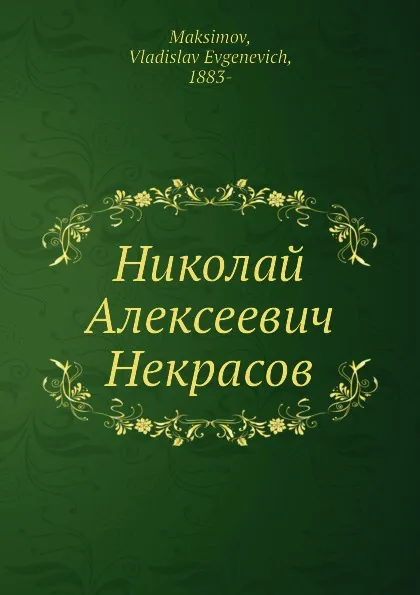 Maksimov,
Vladislav Evgenevich,
1883-

Николай
Алексеевич
Некрасов